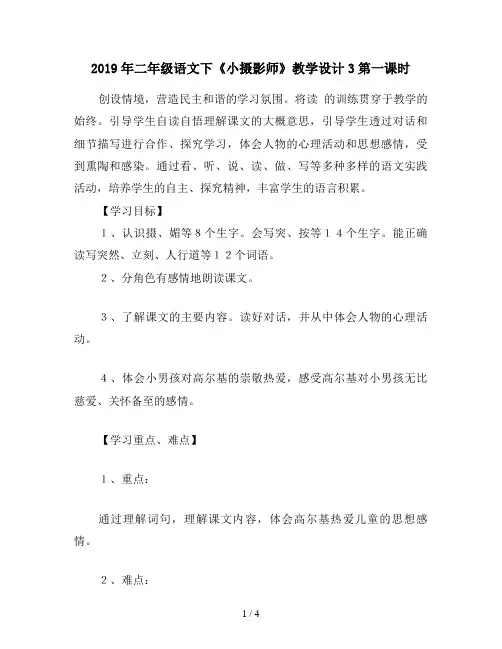 2019年二年级语文下《小摄影师》教学设计3第一课时

创设情境，营造民主和谐的学习氛围。将读 的训练贯穿于教学的始终。引导学生自读自悟理解课文的大概意思，引导学生透过对话和细节描写进行合作、探究学习，体会人物的心理活动和思想感情，受到熏陶和感染。通过看、听、说、读、做、写等多种多样的语文实践活动，培养学生的自主、探究精神，丰富学生的语言积累。

【学习目标】

1、认识摄、媚等8个生字。会写突、按等14个生字。能正确读写突然、立刻、人行道等12个词语。

2、分角色有感情地朗读课文。

3、了解课文的主要内容。读好对话，并从中体会人物的心理活动。

4、体会小男孩对高尔基的崇敬热爱，感受高尔基对小男孩无比慈爱、关怀备至的感情。

【学习重点、难点】

1、重点：

通过理解词句，理解课文内容，体会高尔基热爱儿童的思想感情。

2、难点：

1 / 4